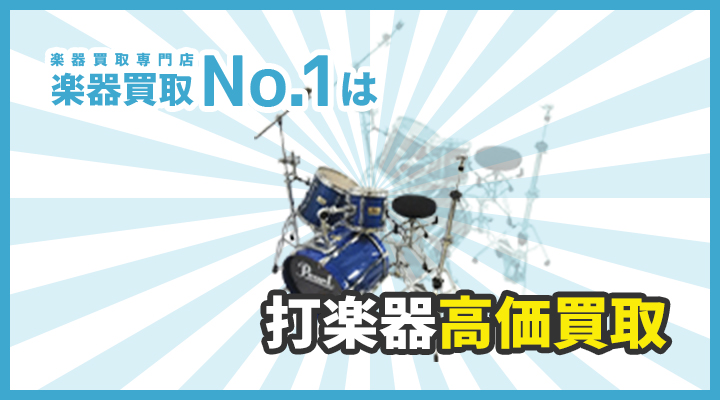 楽器買取専門店
楽器買取No.1は

Pearl

打楽器高価買取